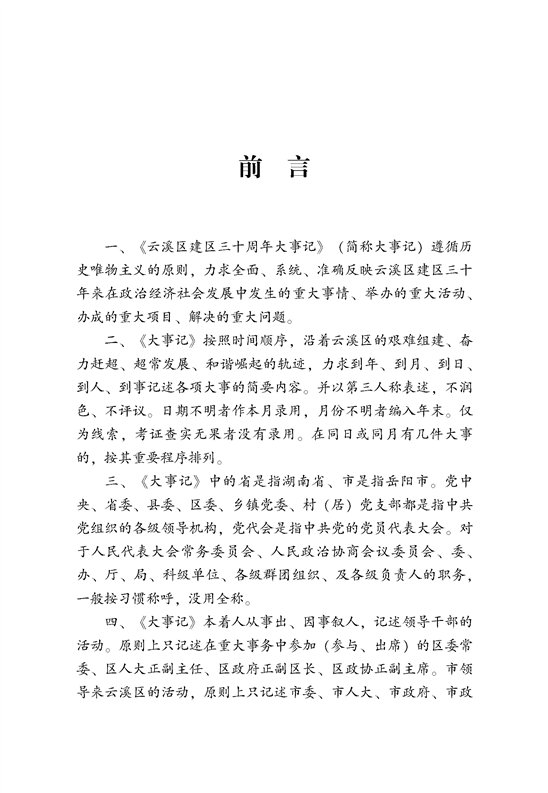 前　言

一、《云溪区建区三十周年大事记》（简称大事记）遵循历史唯物主义的原则，力求全面、系统、准确反映云溪区建区三十年来在政治经济社会发展中发生的重大事情、举办的重大活动、办成的重大项目、解决的重大问题。

二、《大事记》按照时间顺序，沿着云溪区的艰难组建、奋力赶超、超常发展、和谐崛起的轨迹，力求到年、到月、到日、到人、到事记述各项大事的简要内容。并以第三人称表述，不润色、不评议。日期不明者作本月录用，月份不明者编入年末。仅为线索，考证查实无果者没有录用。在同日或同月有几件大事的，按其重要程序排列。

三、《大事记》中的省是指湖南省、市是指岳阳市。党中央、省委、县委、区委、乡镇党委、村（居）党支部都是指中共党组织的各级领导机构，党代会是指中共党的党员代表大会。对于人民代表大会常务委员会、人民政治协商会议委员会、委、办、厅、局、科级单位、各级群团组织、及各级负责人的职务，一般按习惯称呼，没用全称。

四、《大事记》本着人从事出、因事叙人，记述领导干部的活动。原则上只记述在重大事务中参加（参与、出席）的区委常委、区人大正副主任、区政府正副区长、区政协正副主席。市领导来云溪区的活动，原则上只记述市委、市人大、市政府、市政